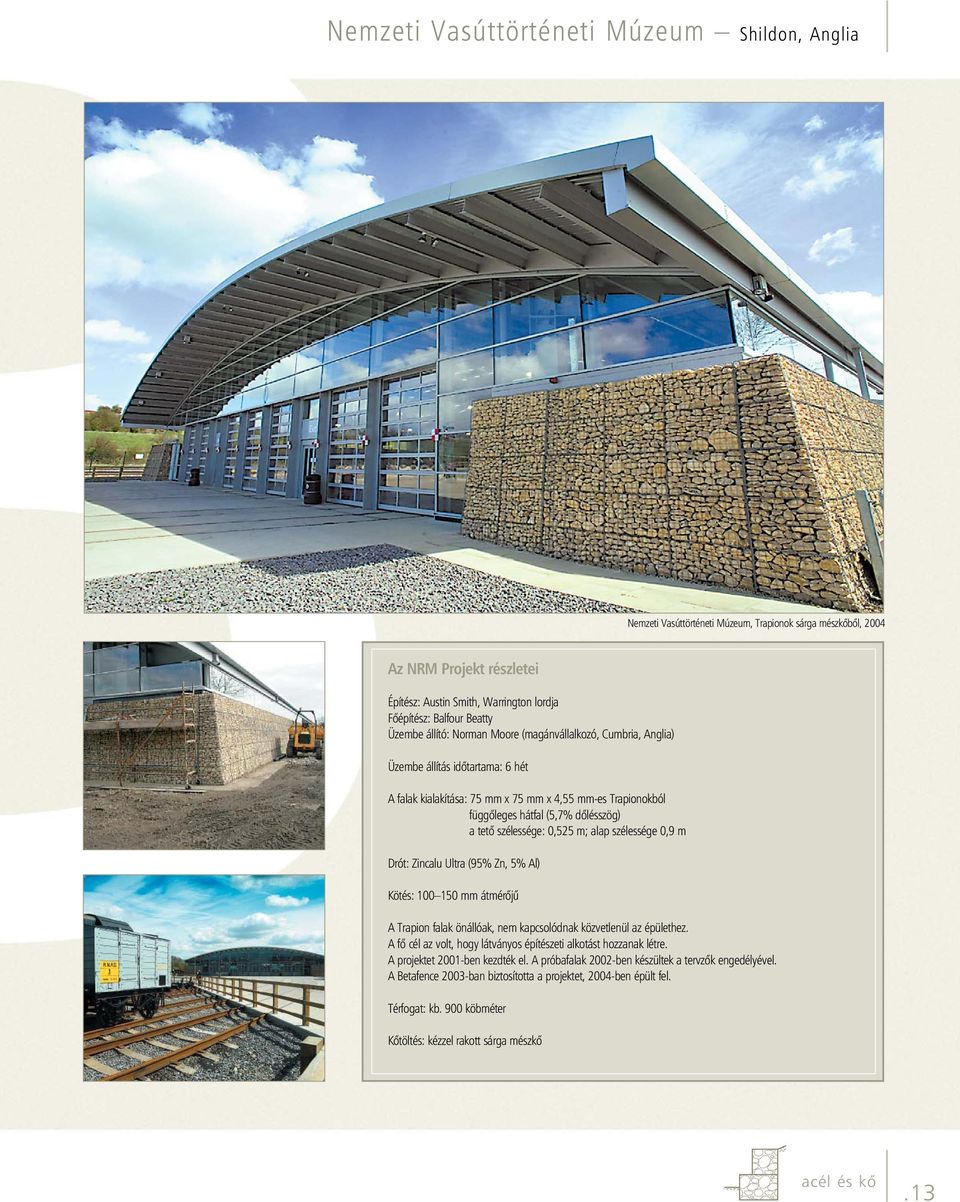 Nemzeti Vasúttörténeti Múzeum – Shildon, Anglia

Nemzeti Vasúttörténeti Múzeum, Trapionok sárga mészkőből, 2004

Az NRM Projekt részletei

Építész: Austin Smith, Warrington lordja
Főépítész: Balfour Beatty
Üzembe állító: Norman Moore (magánvállalkozó, Cumbria, Anglia)

Üzembe állítás időtartama: 6 hét

A falak kialakítása: 75 mm x 75 mm x 4,55 mm-es Trapionokból függőleges hátfal (5,7% dőlésszög) a tető szélessége: 0,525 m; alap szélessége 0,9 m

Drót: Zincalu Ultra (95% Zn, 5% Al)

Kötés: 100–150 mm átmérőjű

A Trapion falak önállóak, nem kapcsolódnak közvetlenül az épülethez.
A fő cél az volt, hogy látványos építészeti alkotást hozzanak létre.
A projektet 2001-ben kezdték el. A próbafalak 2002-ben készültek a tervzők engedélyével.
A Betafence 2003-ban biztosította a projektet, 2004-ben épült fel.

Térfogat: kb. 900 köbméter

Kőtöltés: kézzel rakott sárga mészkő

acél és kő .13